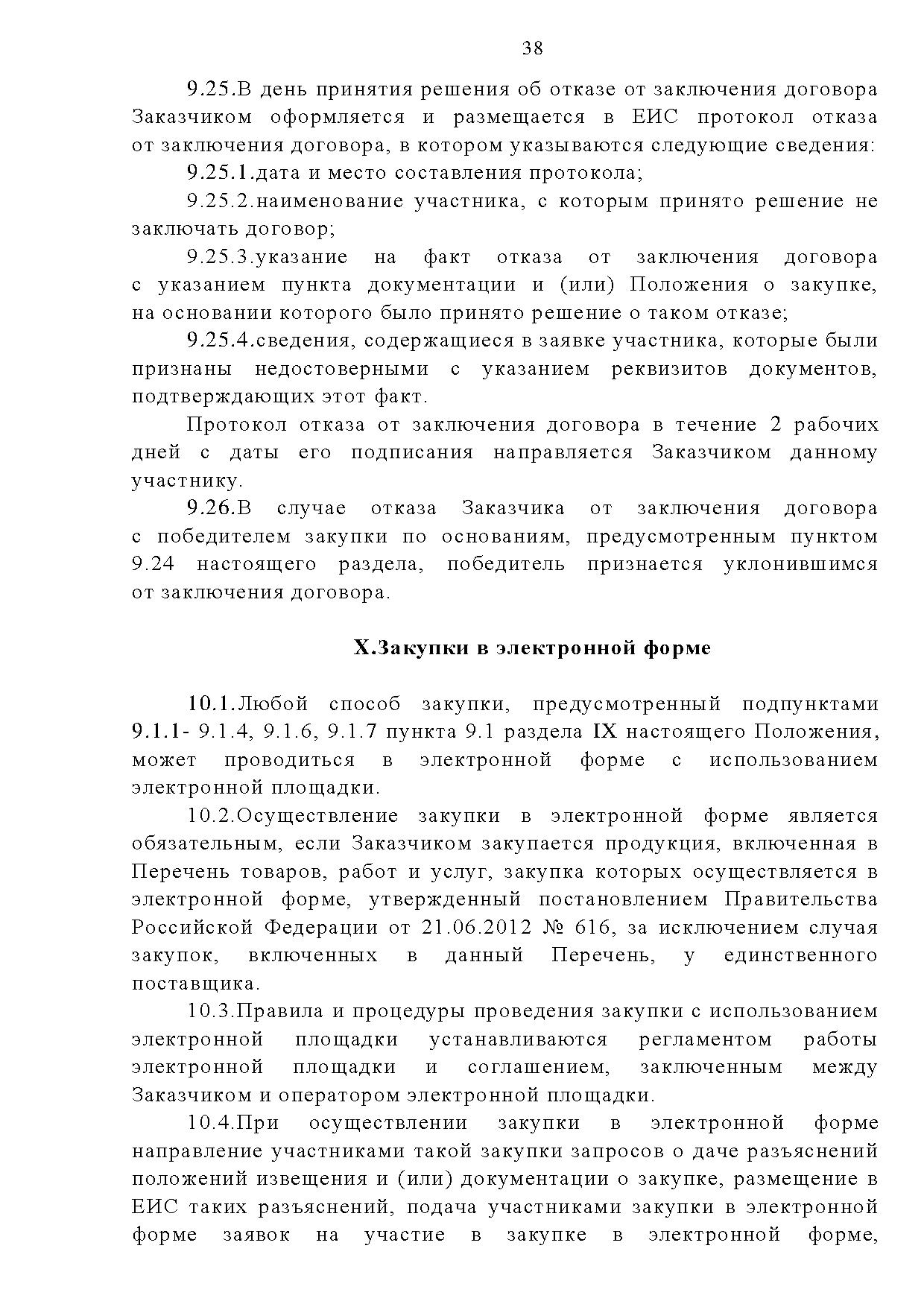 38

9.25.В день принятия решения об отказе от заключения договора Заказчиком оформляется и размещается в ЕИС протокол отказа от заключения договора, в котором указываются следующие сведения:

9.25.1.дата и место составления протокола;

9.25.2.наименование участника, с которым принято решение не заключать договор;

9.25.3.указание на факт отказа от заключения договора с указанием пункта документации и (или) Положения о закупке, на основании которого было принято решение о таком отказе;

9.25.4.сведения, содержащиеся в заявке участника, которые были признаны недостоверными с указанием реквизитов документов, подтверждающих этот факт.

Протокол отказа от заключения договора в течение 2 рабочих дней с даты его подписания направляется Заказчиком данному участнику.

9.26.В случае отказа Заказчика от заключения договора с победителем закупки по основаниям, предусмотренным пунктом 9.24 настоящего раздела, победитель признается уклонившимся от заключения договора.

X.Закупки в электронной форме

10.1.Любой способ закупки, предусмотренный подпунктами 9.1.1- 9.1.4, 9.1.6, 9.1.7 пункта 9.1 раздела IX настоящего Положения, может проводиться в электронной форме с использованием электронной площадки.

10.2.Осуществление закупки в электронной форме является обязательным, если Заказчиком закупается продукция, включенная в Перечень товаров, работ и услуг, закупка которых осуществляется в электронной форме, утвержденный постановлением Правительства Российской Федерации от 21.06.2012 № 616, за исключением случая закупок, включенных в данный Перечень, у единственного поставщика.

10.3.Правила и процедуры проведения закупки с использованием электронной площадки устанавливаются регламентом работы электронной площадки и соглашением, заключенным между Заказчиком и оператором электронной площадки.

10.4.При осуществлении закупки в электронной форме направление участниками такой закупки запросов о даче разъяснений положений извещения и (или) документации о закупке, размещение в ЕИС таких разъяснений, подача участниками закупки в электронной форме заявок на участие в закупке в электронной форме,